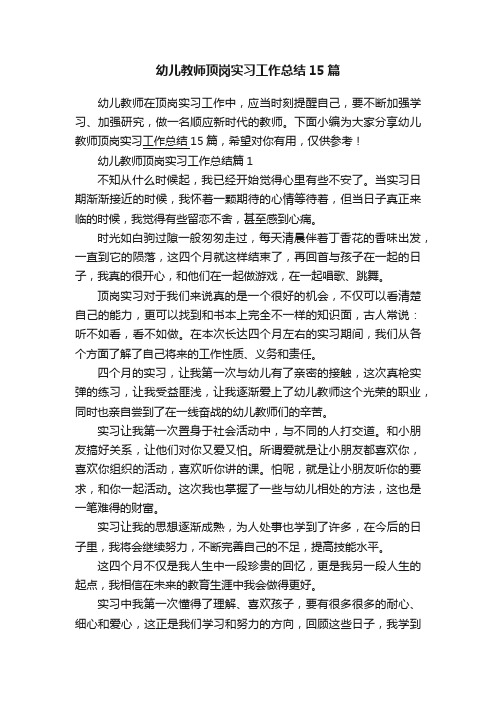 幼儿教师顶岗实习工作总结15篇

幼儿教师在顶岗实习工作中，应当时刻提醒自己，要不断加强学习、加强研究，做一名顺应新时代的教师。下面小编为大家分享幼儿教师顶岗实习工作总结15篇，希望对你有用，仅供参考！

幼儿教师顶岗实习工作总结篇1

不知从什么时候起，我已经开始觉得心里有些不安了。当实习日期渐渐接近的时候，我怀着一颗期待的心情等待着，但当日子真正来临的时候，我觉得有些留恋不舍，甚至感到心痛。

时光如白驹过隙一般匆匆走过，每天清晨伴着丁香花的香味出发，一直到它的陨落，这四个月就这样结束了，再回首与孩子在一起的日子，我真的很开心，和他们在一起做游戏，在一起唱歌、跳舞。

顶岗实习对于我们来说真的是一个很好的机会，不仅可以看清楚自己的能力，更可以找到和书本上完全不一样的知识面，古人常说：听不如看，看不如做。在本次长达四个月左右的实习期间，我们从各个方面了解了自己将来的工作性质、义务和责任。

四个月的实习，让我第一次与幼儿有了亲密的接触，这次真枪实弹的练习，让我受益匪浅，让我逐渐爱上了幼儿教师这个光荣的职业，同时也亲自尝到了在一线奋战的幼儿教师们的辛苦。

实习让我第一次置身于社会活动中，与不同的人打交道。和小朋友搞好关系，让他们对你又爱又怕。所谓爱就是让小朋友都喜欢你，喜欢你组织的活动，喜欢听你讲的课。怕呢，就是让小朋友听你的要求，和你一起活动。这次我也掌握了一些与幼儿相处的方法，这也是一笔难得的财富。

实习让我的思想逐渐成熟，为人处事也学到了许多，在今后的日子里，我将会继续努力，不断完善自己的不足，提高技能水平。

这四个月不仅是我人生中一段珍贵的回忆，更是我另一段人生的起点，我相信在未来的教育生涯中我会做得更好。

实习中我第一次懂得了理解、喜欢孩子，要有很多很多的耐心、细心和爱心，这正是我们学习和努力的方向，回顾这些日子，我学到